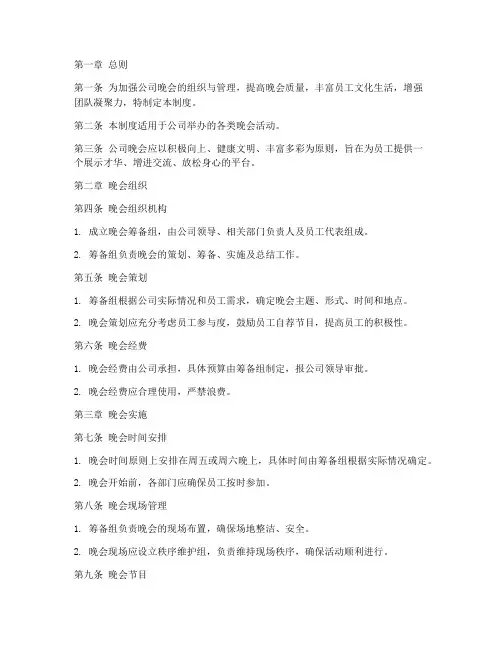 第一章 总则

第一条 为加强公司晚会的组织与管理，提高晚会质量，丰富员工文化生活，增强团队凝聚力，特制定本制度。

第二条 本制度适用于公司举办的各类晚会活动。

第三条 公司晚会应以积极向上、健康文明、丰富多彩为原则，旨在为员工提供一个展示才华、增进交流、放松身心的平台。

第二章 晚会组织

第四条 晚会组织机构

1. 成立晚会筹备组，由公司领导、相关部门负责人及员工代表组成。

2. 筹备组负责晚会的策划、筹备、实施及总结工作。

第五条 晚会策划

1. 筹备组根据公司实际情况和员工需求，确定晚会主题、形式、时间和地点。

2. 晚会策划应充分考虑员工参与度，鼓励员工自荐节目，提高员工的积极性。

第六条 晚会经费

1. 晚会经费由公司承担，具体预算由筹备组制定，报公司领导审批。

2. 晚会经费应合理使用，严禁浪费。

第三章 晚会实施

第七条 晚会时间安排

1. 晚会时间原则上安排在周五或周六晚上，具体时间由筹备组根据实际情况确定。

2. 晚会开始前，各部门应确保员工按时参加。

第八条 晚会现场管理

1. 筹备组负责晚会的现场布置，确保场地整洁、安全。

2. 晚会现场应设立秩序维护组，负责维持现场秩序，确保活动顺利进行。

第九条 晚会节目